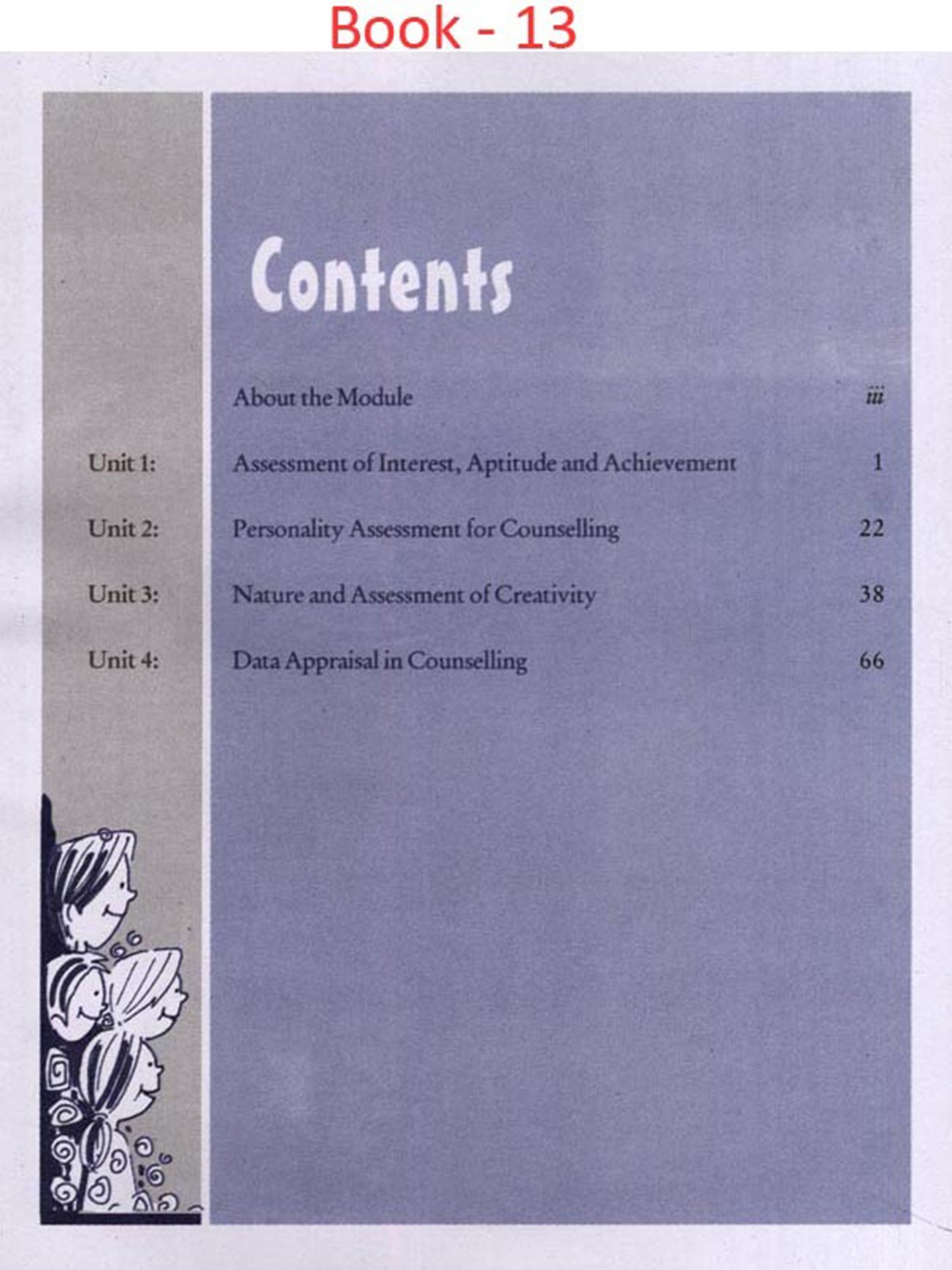 Book - 13

Contents

About the Module iii

Unit 1: Assessment of Interest, Aptitude and Achievement 1

Unit 2: Personality Assessment for Counselling 22

Unit 3: Nature and Assessment of Creativity 38

Unit 4: Data Appraisal in Counselling 66